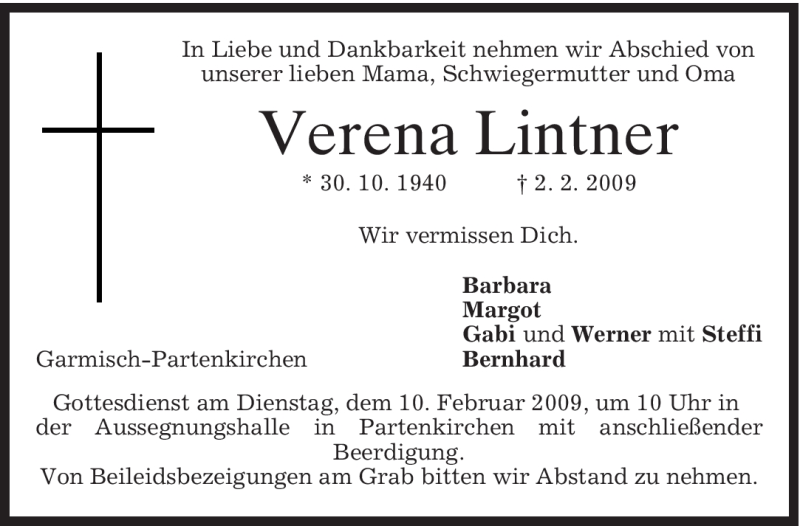 In Liebe und Dankbarkeit nehmen wir Abschied von unserer lieben Mama, Schwiegermutter und Oma

Verena Lintner

* 30. 10. 1940 † 2. 2. 2009

Wir vermissen Dich.

Barbara
Margot
Gabi und Werner mit Steffi
Bernhard

Garmisch-Partenkirchen

Gottesdienst am Dienstag, dem 10. Februar 2009, um 10 Uhr in der Aussegnungshalle in Partenkirchen mit anschließender Beerdigung.
Von Beileidsbezeigungen am Grab bitten wir Abstand zu nehmen.